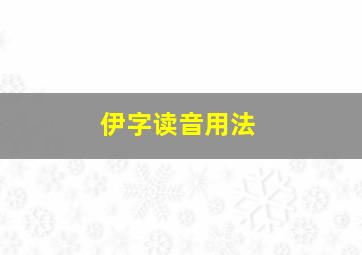 伊字读音用法